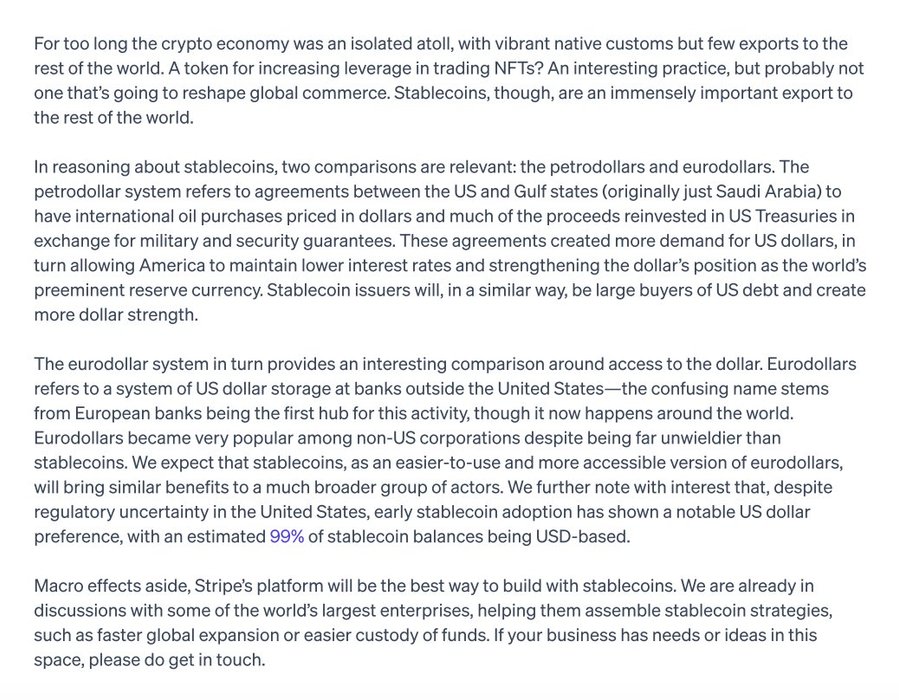 For too long the crypto economy was an isolated atoll, with vibrant native customs but few exports to the rest of the world. A token for increasing leverage in trading NFTs? An interesting practice, but probably not one that's going to reshape global commerce. Stablecoins, though, are an immensely important export to the rest of the world.

In reasoning about stablecoins, two comparisons are relevant: the petrodollars and eurodollars. The petrodollar system refers to agreements between the US and Gulf states (originally just Saudi Arabia) to have international oil purchases priced in dollars and much of the proceeds reinvested in US Treasuries in exchange for military and security guarantees. These agreements created more demand for US dollars, in turn allowing America to maintain lower interest rates and strengthening the dollar's position as the world's preeminent reserve currency. Stablecoin issuers will, in a similar way, be large buyers of US debt and create more dollar strength.

The eurodollar system in turn provides an interesting comparison around access to the dollar. Eurodollars refers to a system of US dollar storage at banks outside the United States—the confusing name stems from European banks being the first hub for this activity, though it now happens around the world. Eurodollars became very popular among non-US corporations despite being far unwieldier than stablecoins. We expect that stablecoins, as an easier-to-use and more accessible version of eurodollars, will bring similar benefits to a much broader group of actors. We further note with interest that, despite regulatory uncertainty in the United States, early stablecoin adoption has shown a notable US dollar preference, with an estimated 99% of stablecoin balances being USD-based.

Macro effects aside, Stripe's platform will be the best way to build with stablecoins. We are already in discussions with some of the world's largest enterprises, helping them assemble stablecoin strategies, such as faster global expansion or easier custody of funds. If your business has needs or ideas in this space, please do get in touch.